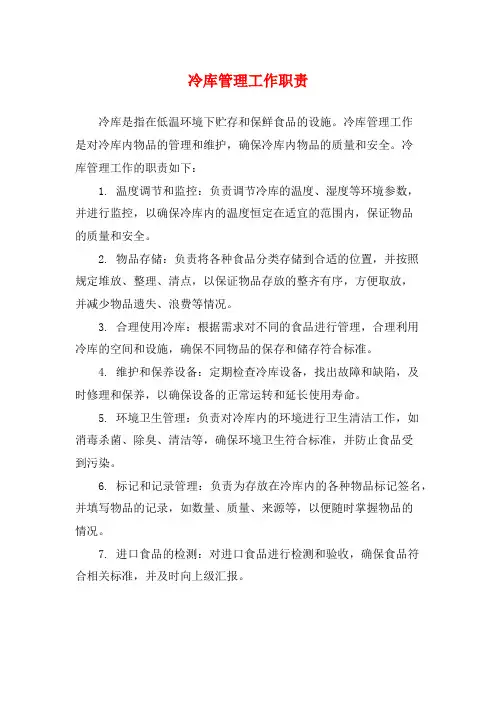 冷库管理工作职责

冷库是指在低温环境下贮存和保鲜食品的设施。冷库管理工作是对冷库内物品的管理和维护，确保冷库内物品的质量和安全。冷库管理工作的职责如下：

1. 温度调节和监控：负责调节冷库的温度、湿度等环境参数，并进行监控，以确保冷库内的温度恒定在适宜的范围内，保证物品的质量和安全。

2. 物品存储：负责将各种食品分类存储到合适的位置，并按照规定堆放、整理、清点，以保证物品存放的整齐有序，方便取放，并减少物品遗失、浪费等情况。

3. 合理使用冷库：根据需求对不同的食品进行管理，合理利用冷库的空间和设施，确保不同物品的保存和储存符合标准。

4. 维护和保养设备：定期检查冷库设备，找出故障和缺陷，及时修理和保养，以确保设备的正常运转和延长使用寿命。

5. 环境卫生管理：负责对冷库内的环境进行卫生清洁工作，如消毒杀菌、除臭、清洁等，确保环境卫生符合标准，并防止食品受到污染。

6. 标记和记录管理：负责为存放在冷库内的各种物品标记签名，并填写物品的记录，如数量、质量、来源等，以便随时掌握物品的情况。

7. 进口食品的检测：对进口食品进行检测和验收，确保食品符合相关标准，并及时向上级汇报。